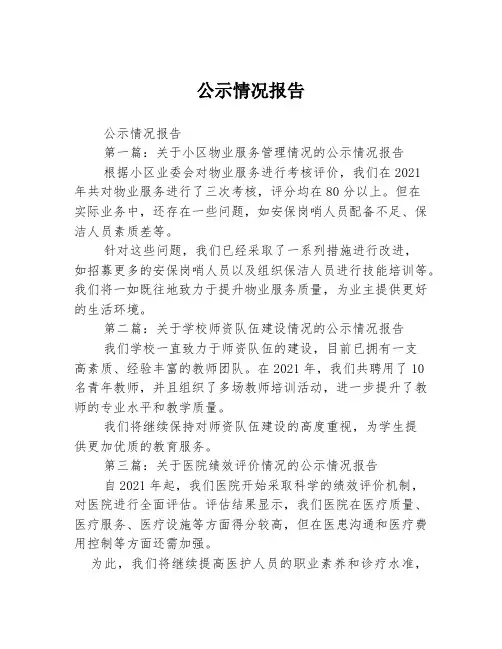 公示情况报告

公示情况报告

第一篇：关于小区物业服务管理情况的公示情况报告

根据小区业委会对物业服务进行考核评价，我们在2021年共对物业服务进行了三次考核，评分均在80分以上。但在实际业务中，还存在一些问题，如安保岗哨人员配备不足、保洁人员素质差等。

针对这些问题，我们已经采取了一系列措施进行改进，如招募更多的安保岗哨人员以及组织保洁人员进行技能培训等。我们将一如既往地致力于提升物业服务质量，为业主提供更好的生活环境。

第二篇：关于学校师资队伍建设情况的公示情况报告

我们学校一直致力于师资队伍的建设，目前已拥有一支高素质、经验丰富的教师团队。在2021年，我们共聘用了10名青年教师，并且组织了多场教师培训活动，进一步提升了教师的专业水平和教学质量。

我们将继续保持对师资队伍建设的高度重视，为学生提供更加优质的教育服务。

第三篇：关于医院绩效评价情况的公示情况报告

自2021年起，我们医院开始采取科学的绩效评价机制，对医院进行全面评估。评估结果显示，我们医院在医疗质量、医疗服务、医疗设施等方面得分较高，但在医患沟通和医疗费用控制等方面还需加强。

为此，我们将继续提高医护人员的职业素养和诊疗水准，